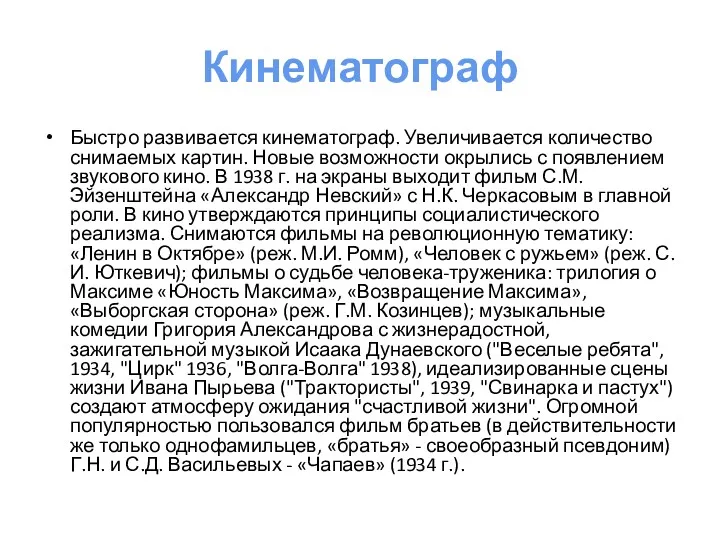 Кинематограф

• Быстро развивается кинематограф. Увеличивается количество снимаемых картин. Новые возможности окрылись с появлением звукового кино. В 1938 г. на экраны выходит фильм С.М. Эйзенштейна «Александр Невский» с Н.К. Черкасовым в главной роли. В кино утверждаются принципы социалистического реализма. Снимаются фильмы на революционную тематику: «Ленин в Октябре» (реж. М.И. Ромм), «Человек с ружьем» (реж. С. И. Юткевич); фильмы о судьбе человека-труженика: трилогия о Максиме «Юность Максима», «Возвращение Максима», «Выборгская сторона» (реж. Г.М. Козинцев); музыкальные комедии Григория Александрова с жизнерадостной, зажигательной музыкой Исаака Дунаевского ("Веселые ребята", 1934, "Цирк" 1936, "Волга-Волга" 1938), идеализированные сцены жизни Ивана Пырьева ("Трактористы", 1939, "Свинарка и пастух") создают атмосферу ожидания "счастливой жизни". Огромной популярностью пользовался фильм братьев (в действительности же только однофамильцев, «братья» - своеобразный псевдоним) Г.Н. и С.Д. Васильевых - «Чапаев» (1934 г.).